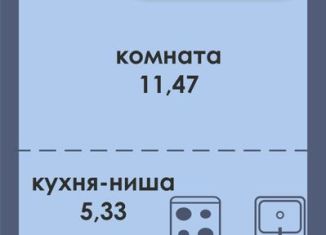 комната
11,47

кухня-ниша
5,33